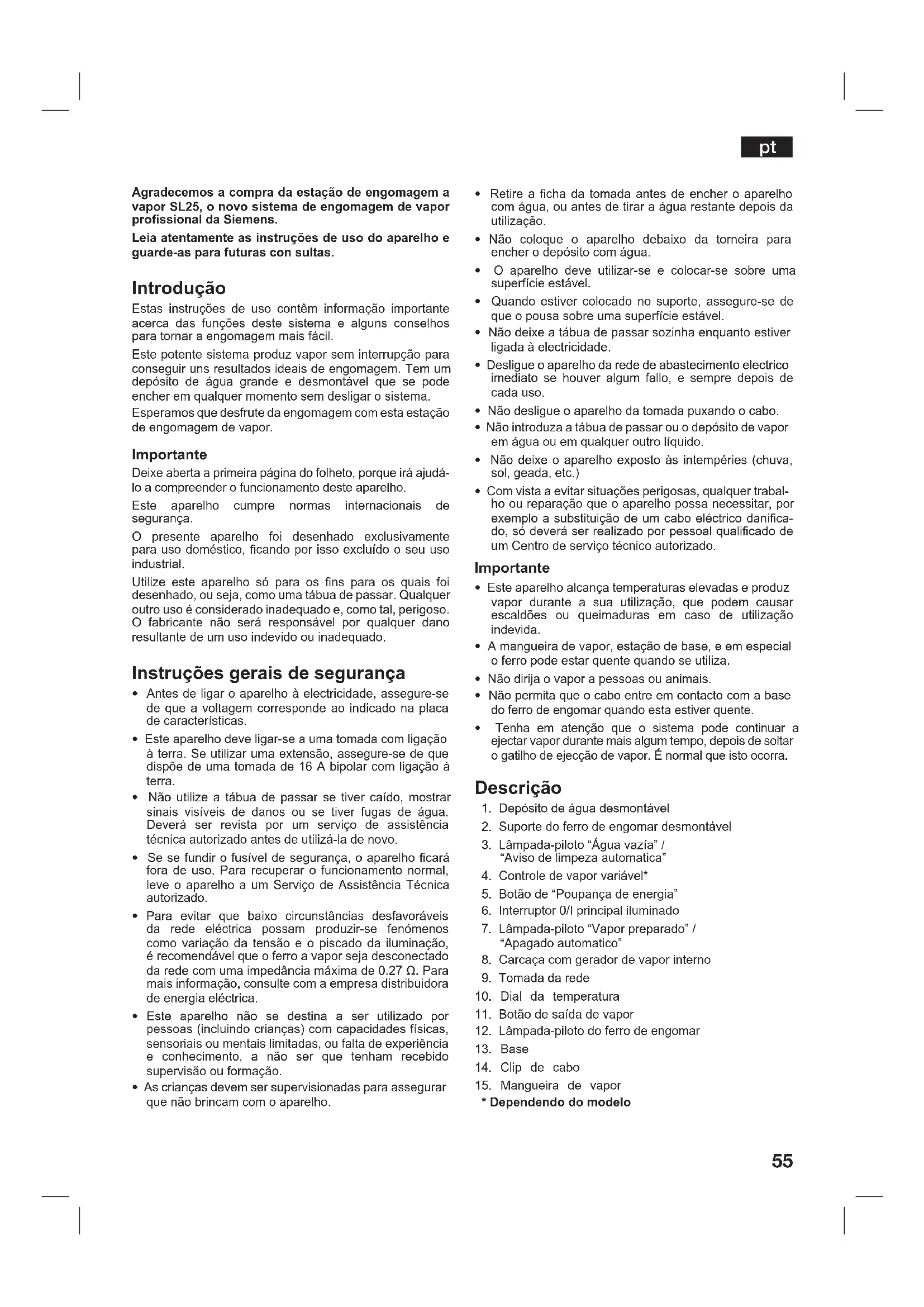 pt

Agradecemos a compra da estação de engomagem a vapor SL25, o novo sistema de engomagem de vapor profissional da Siemens.

Leia atentamente as instruções de uso do aparelho e guarde-as para futuras con sultas.

Introdução

Estas instruções de uso contêm informação importante acerca das funções deste sistema e alguns conselhos para tornar a engomagem mais fácil.

Este potente sistema produz vapor sem interrupção para conseguir uns resultados ideais de engomagem. Tem um depósito de água grande e desmontável que se pode encher em qualquer momento sem desligar o sistema.

Esperamos que desfrute da engomagem com esta estação de engomagem de vapor.

Importante

Deixe aberta a primeira página do folheto, porque irá ajudá-lo a compreender o funcionamento deste aparelho.

Este aparelho cumpre normas internacionais de segurança.

O presente aparelho foi desenhado exclusivamente para uso doméstico, ficando por isso excluído o seu uso industrial.

Utilize este aparelho só para os fins para os quais foi desenhado, ou seja, como uma tábua de passar. Qualquer outro uso é considerado inadequado e, como tal, perigoso. O fabricante não será responsável por qualquer dano resultante de um uso indevido ou inadequado.

Instruções gerais de segurança

• Antes de ligar o aparelho à electricidade, assegure-se de que a voltagem corresponde ao indicado na placa de características.
• Este aparelho deve ligar-se a uma tomada com ligação à terra. Se utilizar uma extensão, assegure-se de que dispõe de uma tomada de 16 A bipolar com ligação à terra.
• Não utilize a tábua de passar se tiver caído, mostrar sinais visíveis de danos ou se tiver fugas de água. Deverá ser revista por um serviço de assistência técnica autorizado antes de utilizá-la de novo.
• Se se fundir o fusível de segurança, o aparelho ficará fora de uso. Para recuperar o funcionamento normal, leve o aparelho a um Serviço de Assistência Técnica autorizado.
• Para evitar que baixo circunstâncias desfavoráveis da rede eléctrica possam produzir-se fenómenos como variação da tensão e o piscado da iluminação, é recomendável que o ferro a vapor seja desconectado da rede com uma impedância máxima de 0.27 Ω. Para mais informação, consulte com a empresa distribuidora de energia eléctrica.
• Este aparelho não se destina a ser utilizado por pessoas (incluindo crianças) com capacidades físicas, sensoriais ou mentais limitadas, ou falta de experiência e conhecimento, a não ser que tenham recebido supervisão ou formação.
• As crianças devem ser supervisionadas para assegurar que não brincam com o aparelho.
• Retire a ficha da tomada antes de encher o aparelho com água, ou antes de tirar a água restante depois da utilização.
• Não coloque o aparelho debaixo da torneira para encher o depósito com água.
• O aparelho deve utilizar-se e colocar-se sobre uma superfície estável.
• Quando estiver colocado no suporte, assegure-se de que o pousa sobre uma superfície estável.
• Não deixe a tábua de passar sozinha enquanto estiver ligada à electricidade.
• Desligue o aparelho da rede de abastecimento electrico imediato se houver algum fallo, e sempre depois de cada uso.
• Não desligue o aparelho da tomada puxando o cabo.
• Não introduza a tábua de passar ou o depósito de vapor em água ou em qualquer outro líquido.
• Não deixe o aparelho exposto às intempéries (chuva, sol, geada, etc.)
• Com vista a evitar situações perigosas, qualquer trabalho ou reparação que o aparelho possa necessitar, por exemplo a substituição de um cabo eléctrico danificado, só deverá ser realizado por pessoal qualificado de um Centro de serviço técnico autorizado.

Importante

• Este aparelho alcança temperaturas elevadas e produz vapor durante a sua utilização, que podem causar escaldões ou queimaduras em caso de utilização indevida.
• A mangueira de vapor, estação de base, e em especial o ferro pode estar quente quando se utiliza.
• Não dirija o vapor a pessoas ou animais.
• Não permita que o cabo entre em contacto com a base do ferro de engomar quando esta estiver quente.
• Tenha em atenção que o sistema pode continuar a ejectar vapor durante mais algum tempo, depois de soltar o gatilho de ejecção de vapor. É normal que isto ocorra.

Descrição

1. Depósito de água desmontável
2. Suporte do ferro de engomar desmontável
3. Lâmpada-piloto “Água vazía” / “Aviso de limpeza automatica”
4. Controle de vapor variável*
5. Botão de “Poupança de energia”
6. Interruptor 0/I principal iluminado
7. Lâmpada-piloto “Vapor preparado” / “Apagado automatico”
8. Carcaça com gerador de vapor interno
9. Tomada da rede
10. Dial da temperatura
11. Botão de saída de vapor
12. Lâmpada-piloto do ferro de engomar
13. Base
14. Clip de cabo
15. Mangueira de vapor
* Dependendo do modelo

55